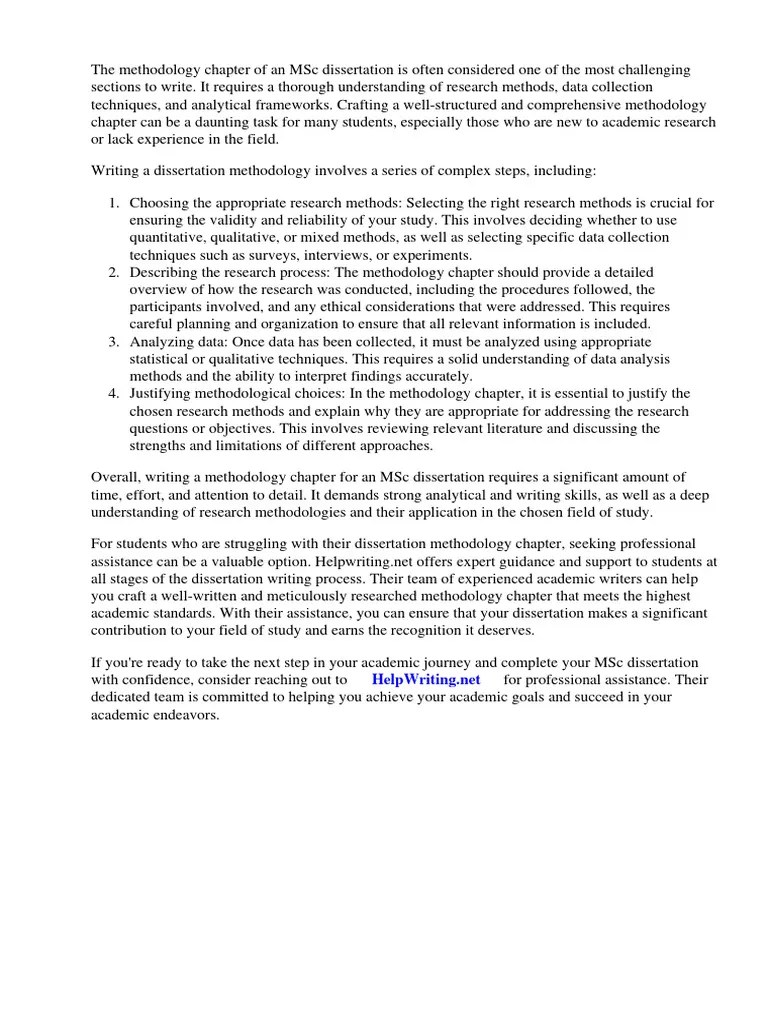 The methodology chapter of an MSc dissertation is often considered one of the most challenging sections to write. It requires a thorough understanding of research methods, data collection techniques, and analytical frameworks. Crafting a well-structured and comprehensive methodology chapter can be a daunting task for many students, especially those who are new to academic research or lack experience in the field.

Writing a dissertation methodology involves a series of complex steps, including:

1. Choosing the appropriate research methods: Selecting the right research methods is crucial for ensuring the validity and reliability of your study. This involves deciding whether to use quantitative, qualitative, or mixed methods, as well as selecting specific data collection techniques such as surveys, interviews, or experiments.
2. Describing the research process: The methodology chapter should provide a detailed overview of how the research was conducted, including the procedures followed, the participants involved, and any ethical considerations that were addressed. This requires careful planning and organization to ensure that all relevant information is included.
3. Analyzing data: Once data has been collected, it must be analyzed using appropriate statistical or qualitative techniques. This requires a solid understanding of data analysis methods and the ability to interpret findings accurately.
4. Justifying methodological choices: In the methodology chapter, it is essential to justify the chosen research methods and explain why they are appropriate for addressing the research questions or objectives. This involves reviewing relevant literature and discussing the strengths and limitations of different approaches.

Overall, writing a methodology chapter for an MSc dissertation requires a significant amount of time, effort, and attention to detail. It demands strong analytical and writing skills, as well as a deep understanding of research methodologies and their application in the chosen field of study.

For students who are struggling with their dissertation methodology chapter, seeking professional assistance can be a valuable option. Helpwriting.net offers expert guidance and support to students at all stages of the dissertation writing process. Their team of experienced academic writers can help you craft a well-written and meticulously researched methodology chapter that meets the highest academic standards. With their assistance, you can ensure that your dissertation makes a significant contribution to your field of study and earns the recognition it deserves.

If you're ready to take the next step in your academic journey and complete your MSc dissertation with confidence, consider reaching out to HelpWriting.net for professional assistance. Their dedicated team is committed to helping you achieve your academic goals and succeed in your academic endeavors.